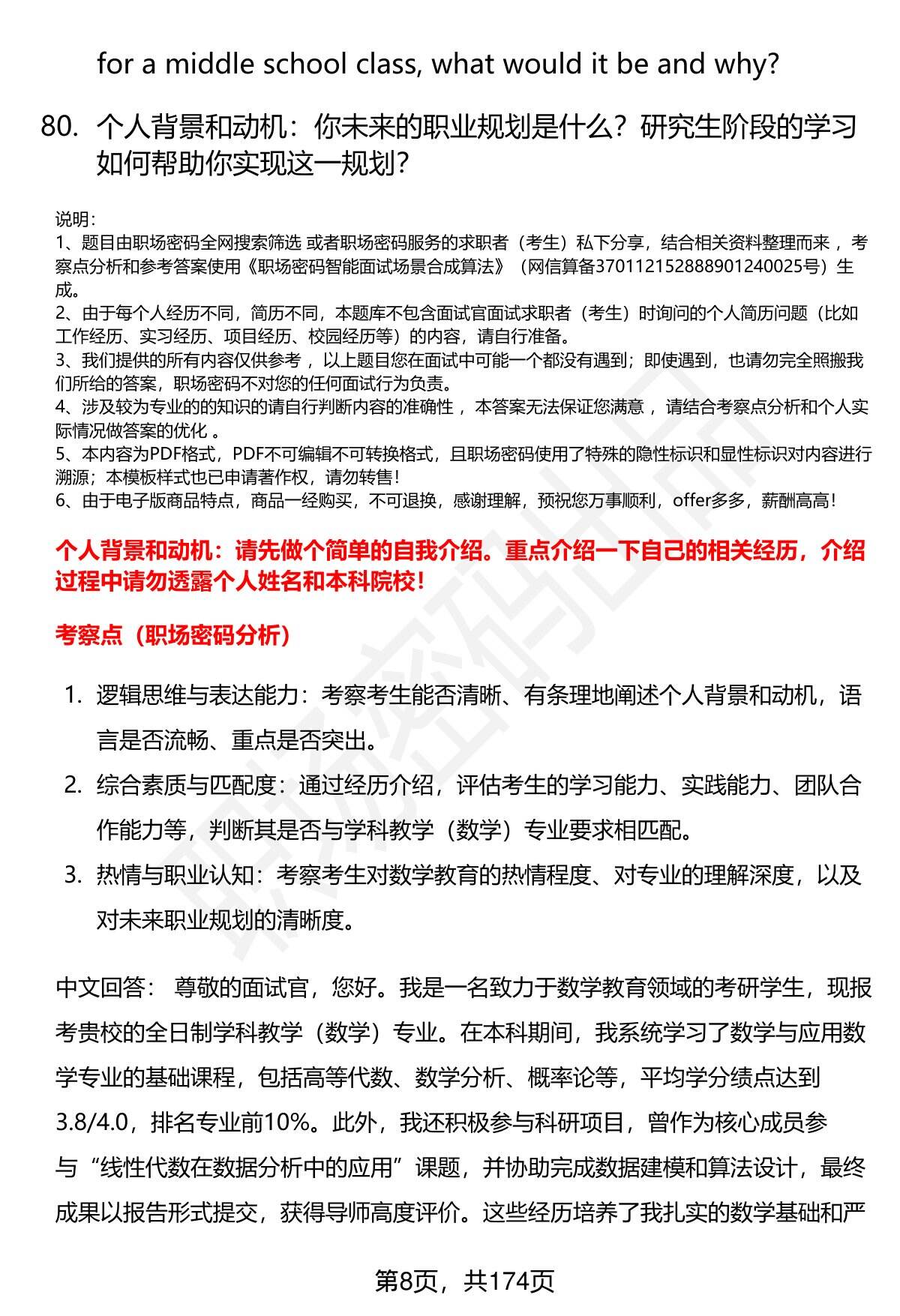 for a middle school class, what would it be and why?

80. 个人背景和动机：你未来的职业规划是什么？研究生阶段的学习如何帮助你实现这一规划？

说明：
1、题目由职场密码全网搜索筛选 或者职场密码服务的求职者（考生）私下分享，结合相关资料整理而来 ，考察点分析和参考答案使用《职场密码智能面试场景合成算法》（网信算备370112152888901240025号）生成。
2、由于每个人经历不同，简历不同，本题库不包含面试官面试求职者（考生）时询问的个人简历问题（比如工作经历、实习经历、项目经历、校园经历等）的内容，请自行准备。
3、我们提供的所有内容仅供参考 ，以上题目您在面试中可能一个都没有遇到；即使遇到，也请勿完全照搬我们所给的答案，职场密码不对您的任何面试行为负责。
4、涉及较为专业的的知识的请自行判断内容的准确性 ，本答案无法保证您满意 ，请结合考察点分析和个人实际情况做答案的优化 。
5、本内容为PDF格式，PDF不可编辑不可转换格式，且职场密码使用了特殊的隐性标识和显性标识对内容进行溯源；本模板样式也已申请著作权，请勿转售！
6、由于电子版商品特点，商品一经购买，不可退换，感谢理解，预祝您万事顺利，offer多多，薪酬高高！

个人背景和动机：请先做个简单的自我介绍。重点介绍一下自己的相关经历，介绍过程中请勿透露个人姓名和本科院校！

考察点（职场密码分析）

1. 逻辑思维与表达能力：考察考生能否清晰、有条理地阐述个人背景和动机，语言是否流畅、重点是否突出。
2. 综合素质与匹配度：通过经历介绍，评估考生的学习能力、实践能力、团队合作能力等，判断其是否与学科教学（数学）专业要求相匹配。
3. 热情与职业认知：考察考生对数学教育的热情程度、对专业的理解深度，以及对未来职业规划的清晰度。

中文回答： 尊敬的面试官，您好。我是一名致力于数学教育领域的考研学生，现报考贵校的全日制学科教学（数学）专业。在本科期间，我系统学习了数学与应用数学专业的基础课程，包括高等代数、数学分析、概率论等，平均学分绩点达到3.8/4.0，排名专业前10%。此外，我还积极参与科研项目，曾作为核心成员参与“线性代数在数据分析中的应用”课题，并协助完成数据建模和算法设计，最终成果以报告形式提交，获得导师高度评价。这些经历培养了我扎实的数学基础和严

第8页，共174页